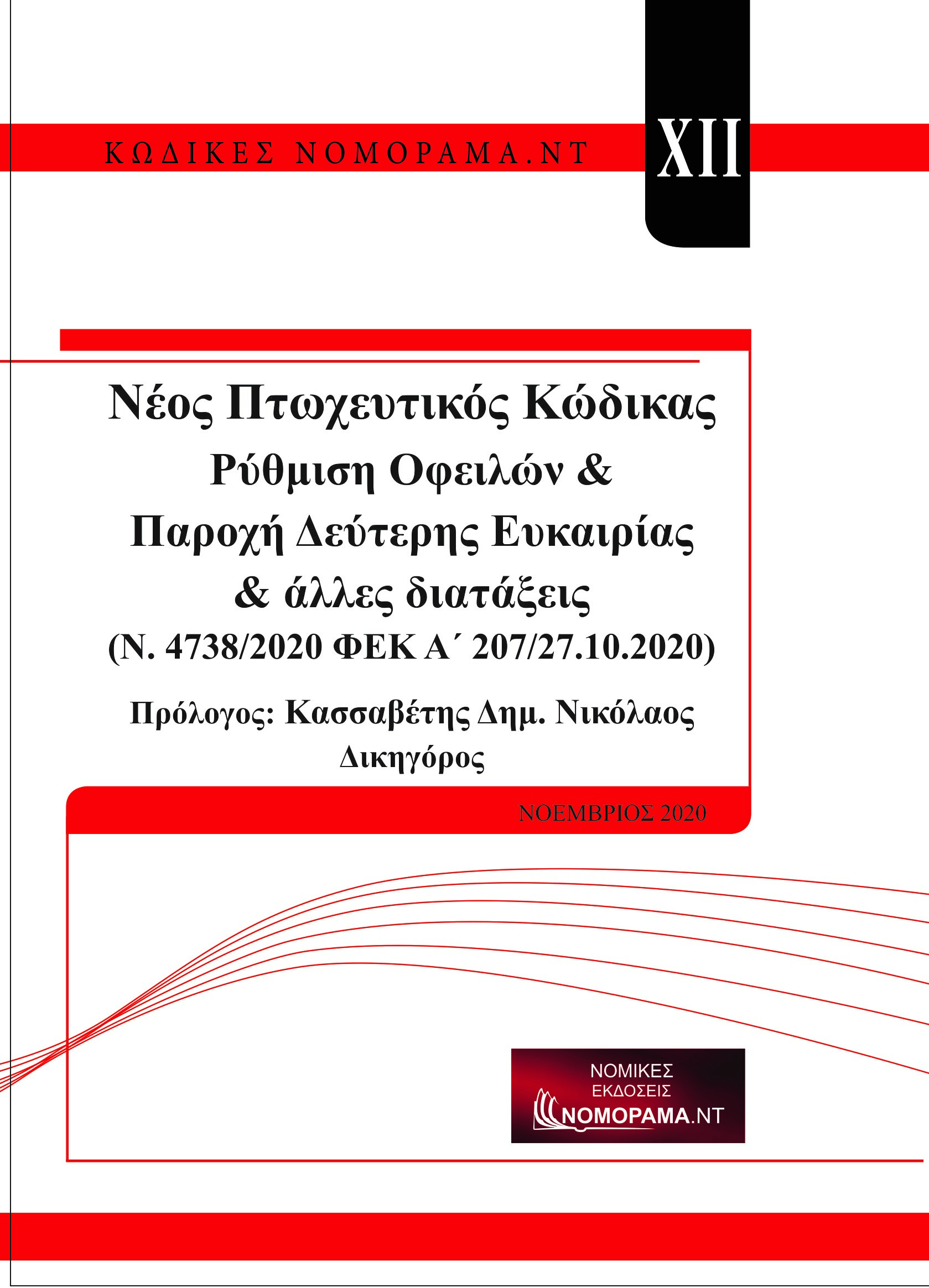 ΚΩΔΙΚΕΣ ΝΟΜΟΡΑΜΑ.ΝΤ

XII

Νέος Πτωχευτικός Κώδικας
Ρύθμιση Οφειλών &
Παροχή Δεύτερης Ευκαιρίας
& άλλες διατάξεις
(Ν. 4738/2020 ΦΕΚ Α΄ 207/27.10.2020)

Πρόλογος: Κασσαβέτης Δημ. Νικόλαος
Δικηγόρος

ΝΟΕΜΒΡΙΟΣ 2020

ΝΟΜΙΚΕΣ
ΕΚΔΟΣΕΙΣ
ΝΟΜΟΡΑΜΑ.ΝΤ